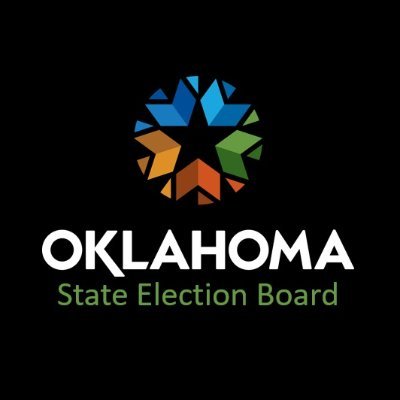 OKLAHOMA
State Election Board